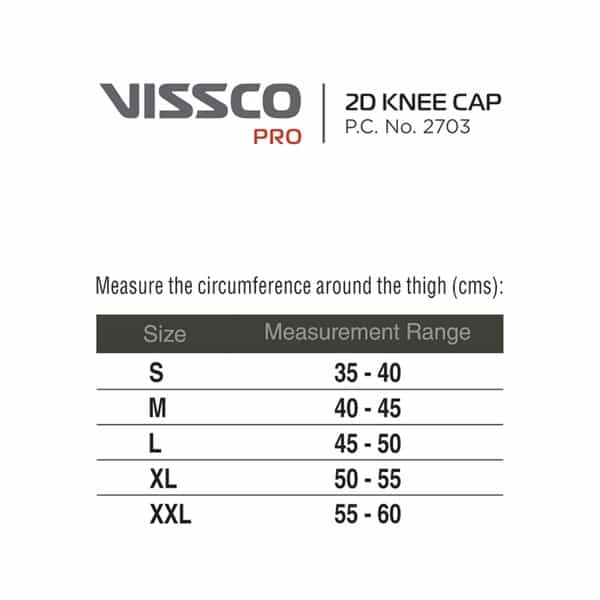 VISSCO
PRO

2D KNEE CAP
P.C. No. 2703

Measure the circumference around the thigh (cms):

| Size | Measurement Range |
|---|---|
| S | 35 - 40 |
| M | 40 - 45 |
| L | 45 - 50 |
| XL | 50 - 55 |
| XXL | 55 - 60 |